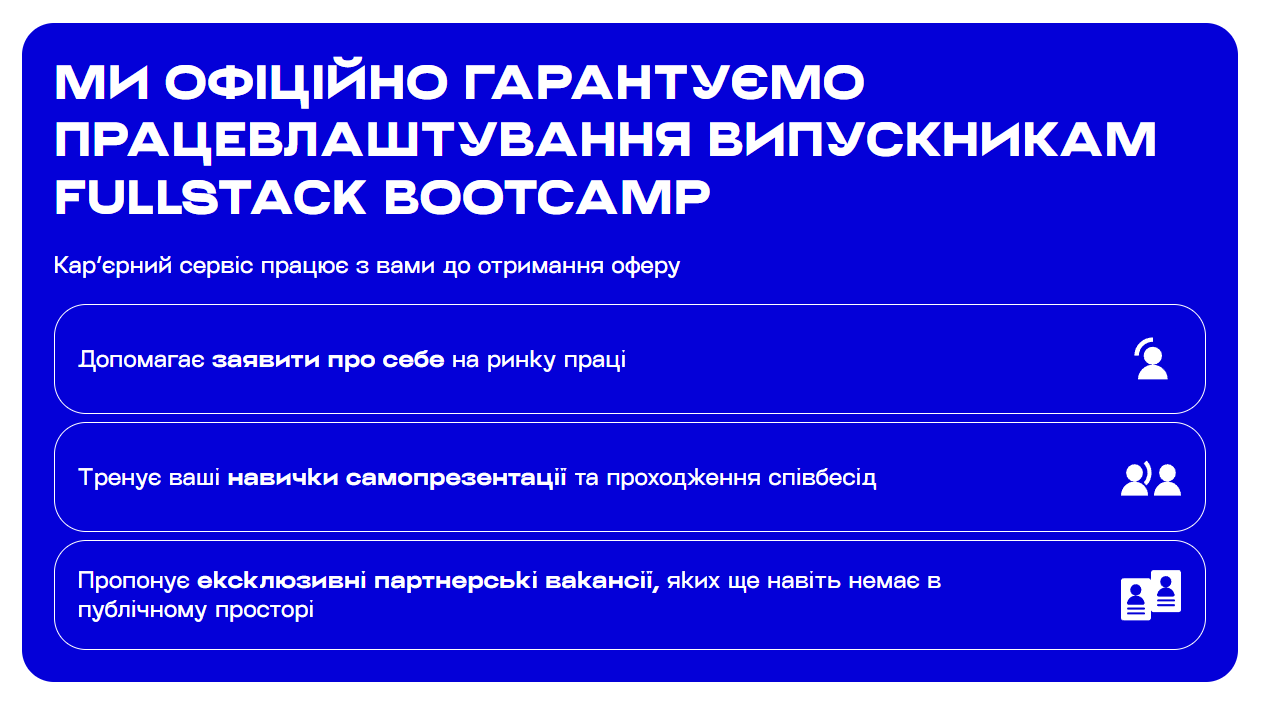 МИ ОФІЦІЙНО ГАРАНТУЄМО ПРАЦЕВЛАШТУВАННЯ ВИПУСКНИКАМ FULLSTACK BOOTCAMP

Кар'єрний сервіс працює з вами до отримання оферу

Допомагає заявити про себе на ринку праці

Тренує ваші навички самопрезентації та проходження співбесід

Пропонує ексклюзивні партнерські вакансії, яких ще навіть немає в публічному просторі